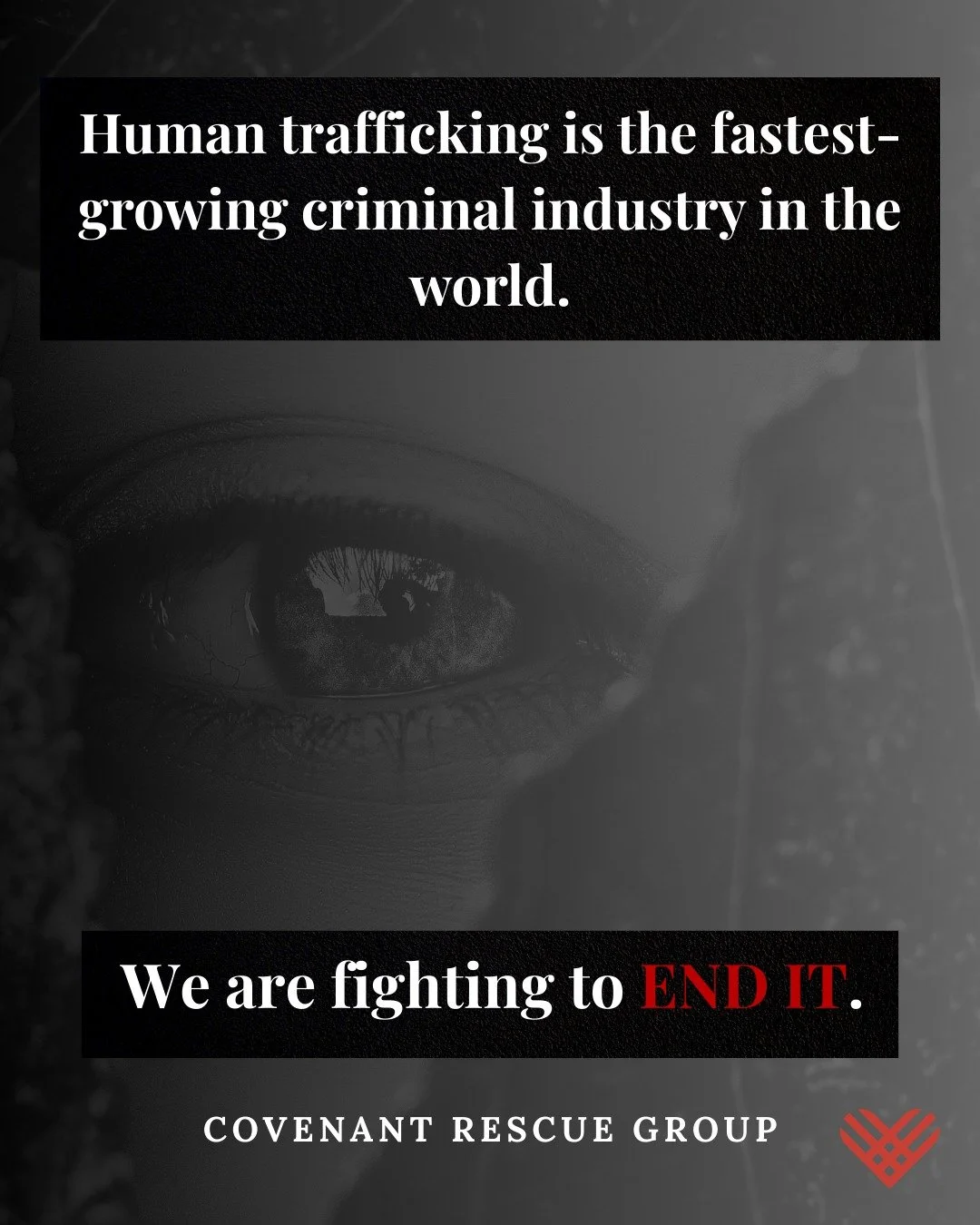 Human trafficking is the fastest-growing criminal industry in the world.

We are fighting to END IT.

COVENANT RESCUE GROUP